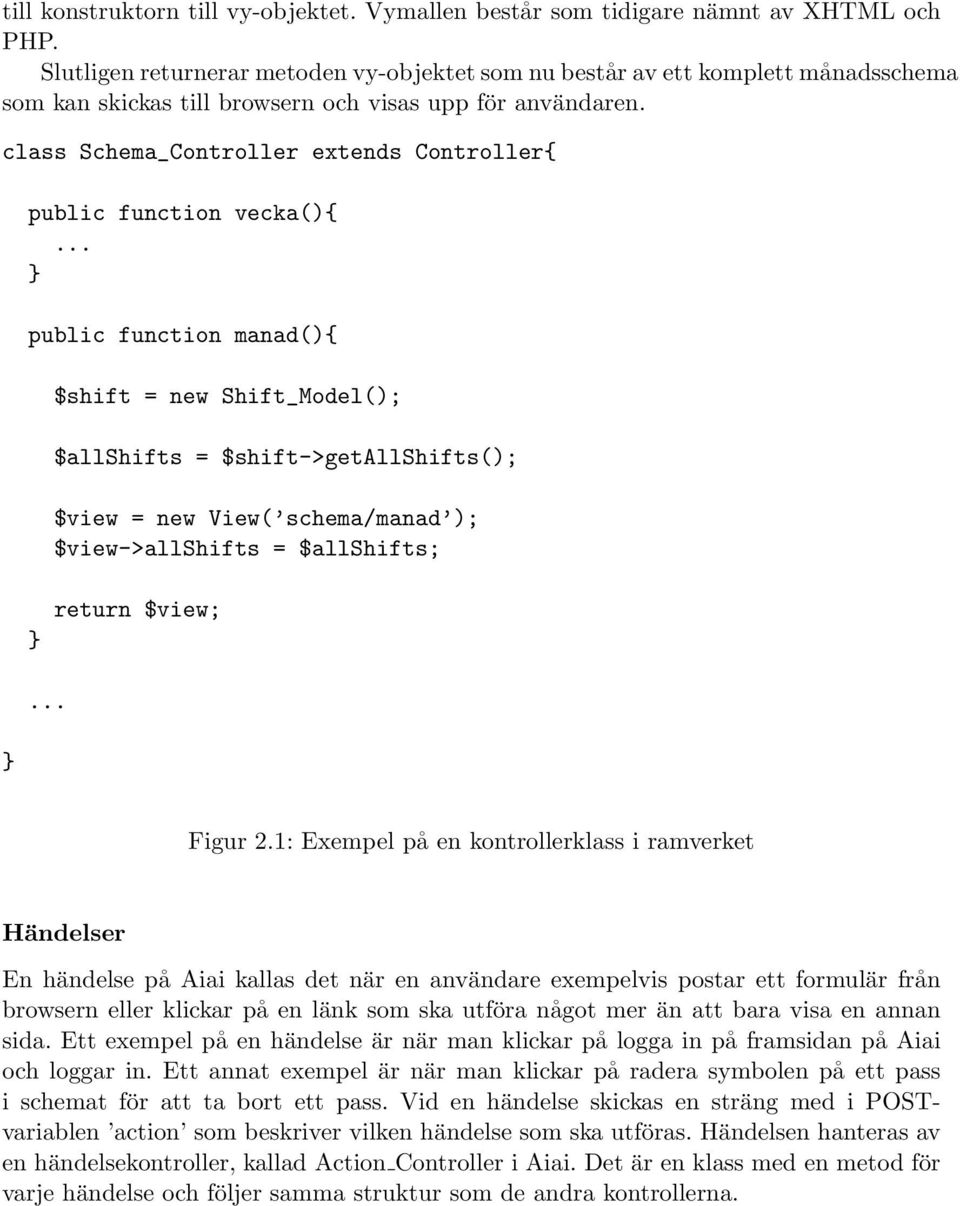 till konstruktorn till vy-objektet. Vymallen består som tidigare nämnt av XHTML och PHP.

Slutligen returnerar metoden vy-objektet som nu består av ett komplett månadsschema som kan skickas till browsern och visas upp för användaren.

class Schema_Controller extends Controller{

public function vecka(){
...
}

public function manad(){

$shift = new Shift_Model();

$allShifts = $shift->getAllShifts();

$view = new View('schema/manad');
$view->allShifts = $allShifts;

return $view;
}

...
}

Figur 2.1: Exempel på en kontrollerklass i ramverket

Händelser

En händelse på Aiai kallas det när en användare exempelvis postar ett formulär från browsern eller klickar på en länk som ska utföra något mer än att bara visa en annan sida. Ett exempel på en händelse är när man klickar på logga in på framsidan på Aiai och loggar in. Ett annat exempel är när man klickar på radera symbolen på ett pass i schemat för att ta bort ett pass. Vid en händelse skickas en sträng med i POST-variablen 'action' som beskriver vilken händelse som ska utföras. Händelsen hanteras av en händelsekontroller, kallad Action_Controller i Aiai. Det är en klass med en metod för varje händelse och följer samma struktur som de andra kontrollerna.